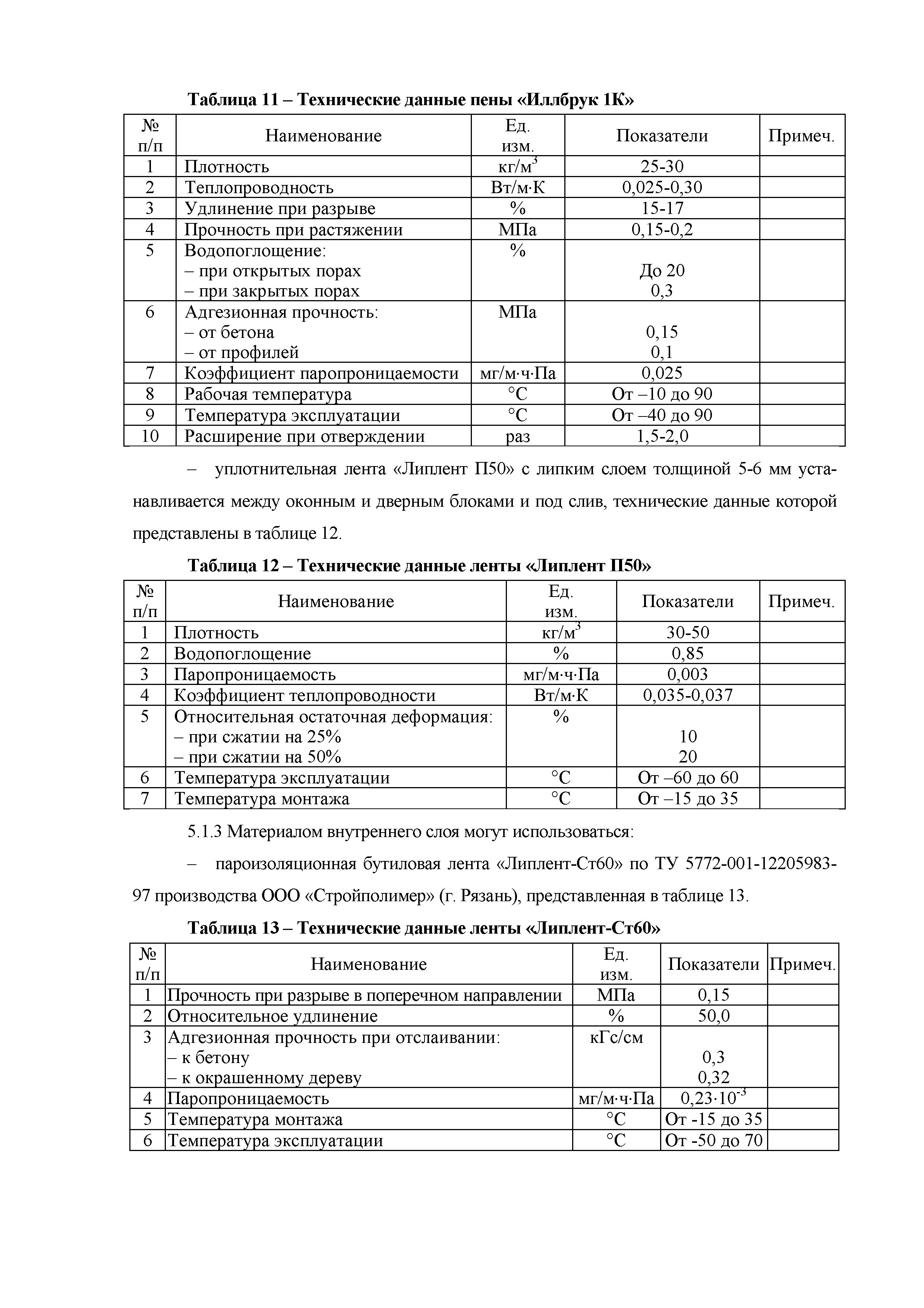 Таблица 11 – Технические данные пены «Иллбрук 1К»

| № п/п | Наименование | Ед. изм. | Показатели | Примеч. |
|---|---|---|---|---|
| 1 | Плотность | кг/м$^3$ | 25-30 | |
| 2 | Теплопроводность | Вт/м·К | 0,025-0,30 | |
| 3 | Удлинение при разрыве | % | 15-17 | |
| 4 | Прочность при растяжении | МПа | 0,15-0,2 | |
| 5 | Водопоглощение: – при открытых порах – при закрытых порах | % | До 20 0,3 | |
| 6 | Адгезионная прочность: – от бетона – от профилей | МПа | 0,15 0,1 | |
| 7 | Коэффициент паропроницаемости | мг/м·ч·Па | 0,025 | |
| 8 | Рабочая температура | °С | От –10 до 90 | |
| 9 | Температура эксплуатации | °С | От –40 до 90 | |
| 10 | Расширение при отверждении | раз | 1,5-2,0 | |

– уплотнительная лента «Липлент П50» с липким слоем толщиной 5-6 мм устанавливается между оконным и дверным блоками и под слив, технические данные которой представлены в таблице 12.

Таблица 12 – Технические данные ленты «Липлент П50»

| № п/п | Наименование | Ед. изм. | Показатели | Примеч. |
|---|---|---|---|---|
| 1 | Плотность | кг/м$^3$ | 30-50 | |
| 2 | Водопоглощение | % | 0,85 | |
| 3 | Паропроницаемость | мг/м·ч·Па | 0,003 | |
| 4 | Коэффициент теплопроводности | Вт/м·К | 0,035-0,037 | |
| 5 | Относительная остаточная деформация: – при сжатии на 25% – при сжатии на 50% | % | 10 20 | |
| 6 | Температура эксплуатации | °С | От –60 до 60 | |
| 7 | Температура монтажа | °С | От –15 до 35 | |

5.1.3 Материалом внутреннего слоя могут использоваться:

– пароизоляционная бутиловая лента «Липлент-Ст60» по ТУ 5772-001-12205983-97 производства ООО «Стройполимер» (г. Рязань), представленная в таблице 13.

Таблица 13 – Технические данные ленты «Липлент-Ст60»

| № п/п | Наименование | Ед. изм. | Показатели | Примеч. |
|---|---|---|---|---|
| 1 | Прочность при разрыве в поперечном направлении | МПа | 0,15 | |
| 2 | Относительное удлинение | % | 50,0 | |
| 3 | Адгезионная прочность при отслаивании: – к бетону – к окрашенному дереву | кГс/см | 0,3 0,32 | |
| 4 | Паропроницаемость | мг/м·ч·Па | $0,23·10^{-3}$ | |
| 5 | Температура монтажа | °С | От -15 до 35 | |
| 6 | Температура эксплуатации | °С | От -50 до 70 | |